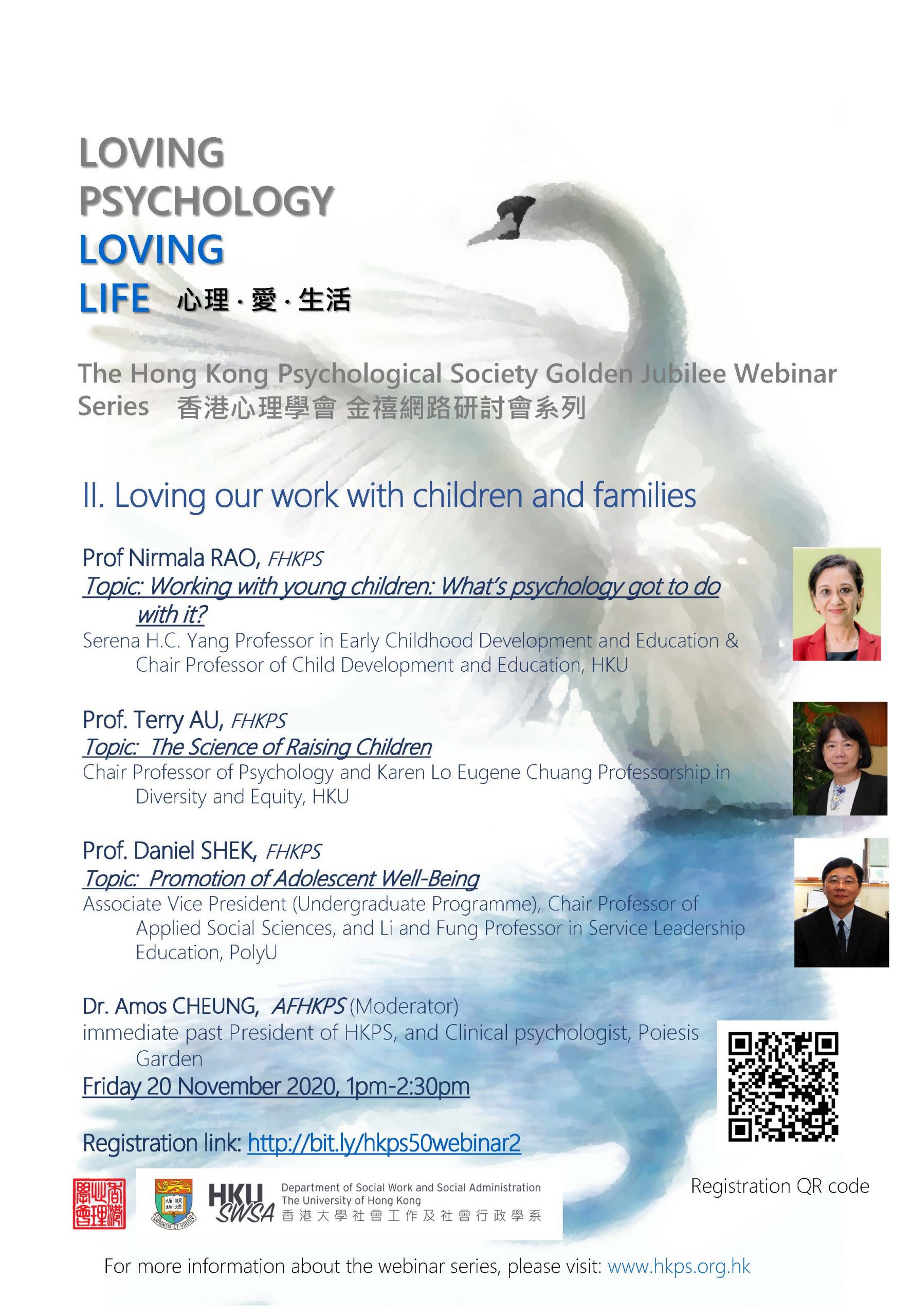 LOVING
PSYCHOLOGY
LOVING
LIFE 心理 · 愛 · 生活

The Hong Kong Psychological Society Golden Jubilee Webinar Series 香港心理學會 金禧網路研討會系列

II. Loving our work with children and families

Prof Nirmala RAO, FHKPS
Topic: Working with young children: What's psychology got to do with it?
Serena H.C. Yang Professor in Early Childhood Development and Education & Chair Professor of Child Development and Education, HKU

Prof. Terry AU, FHKPS
Topic: The Science of Raising Children
Chair Professor of Psychology and Karen Lo Eugene Chuang Professorship in Diversity and Equity, HKU

Prof. Daniel SHEK, FHKPS
Topic: Promotion of Adolescent Well-Being
Associate Vice President (Undergraduate Programme), Chair Professor of Applied Social Sciences, and Li and Fung Professor in Service Leadership Education, PolyU

Dr. Amos CHEUNG, AFHKPS (Moderator)
immediate past President of HKPS, and Clinical psychologist, Poiesis Garden
Friday 20 November 2020, 1pm-2:30pm

Registration link: http://bit.ly/hkps50webinar2

Registration QR code

香港心理學會

SAPIENTIA ET VIRTUS

HKU SWSA Department of Social Work and Social Administration The University of Hong Kong 香港大學社會工作及社會行政學系

For more information about the webinar series, please visit: www.hkps.org.hk